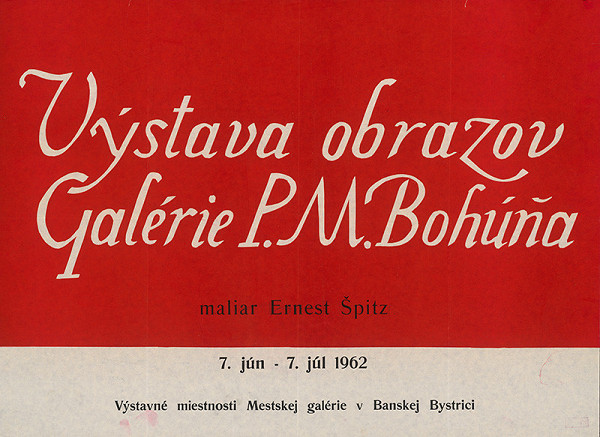 Výstava obrazov
Galérie P. M. Bohúňa

maliar Ernest Špitz

7. jún - 7. júl 1962

Výstavné miestnosti Mestskej galérie v Banskej Bystrici